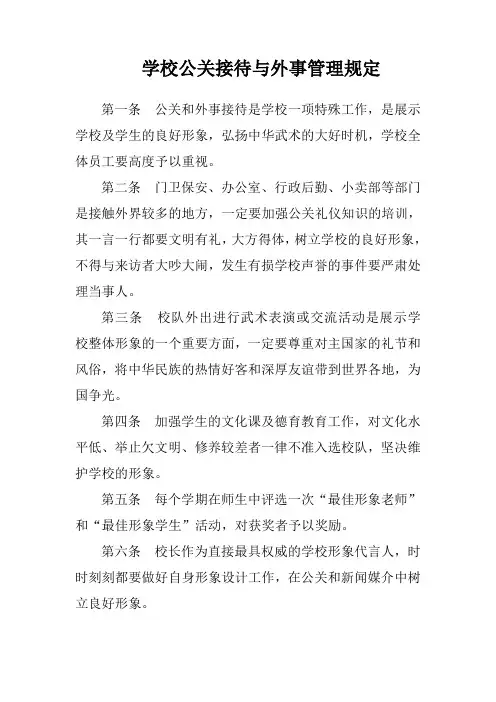 学校公关接待与外事管理规定

第一条 公关和外事接待是学校一项特殊工作，是展示学校及学生的良好形象，弘扬中华武术的大好时机，学校全体员工要高度予以重视。

第二条 门卫保安、办公室、行政后勤、小卖部等部门是接触外界较多的地方，一定要加强公关礼仪知识的培训，其一言一行都要文明有礼，大方得体，树立学校的良好形象，不得与来访者大吵大闹，发生有损学校声誉的事件要严肃处理当事人。

第三条 校队外出进行武术表演或交流活动是展示学校整体形象的一个重要方面，一定要尊重对主国家的礼节和风俗，将中华民族的热情好客和深厚友谊带到世界各地，为国争光。

第四条 加强学生的文化课及德育教育工作，对文化水平低、举止欠文明、修养较差者一律不准入选校队，坚决维护学校的形象。

第五条 每个学期在师生中评选一次“最佳形象老师”和“最佳形象学生”活动，对获奖者予以奖励。

第六条 校长作为直接最具权威的学校形象代言人，时时刻刻都要做好自身形象设计工作，在公关和新闻媒介中树立良好形象。